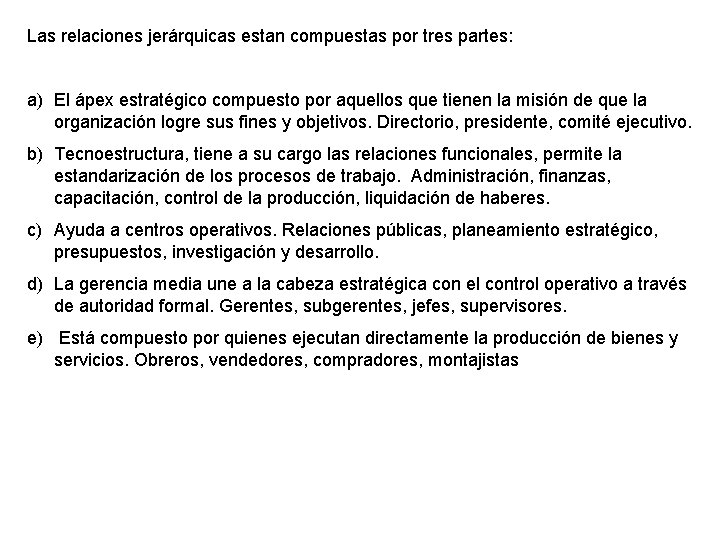 Las relaciones jerárquicas estan compuestas por tres partes:

a) El ápex estratégico compuesto por aquellos que tienen la misión de que la organización logre sus fines y objetivos. Directorio, presidente, comité ejecutivo.

b) Tecnoestructura, tiene a su cargo las relaciones funcionales, permite la estandarización de los procesos de trabajo. Administración, finanzas, capacitación, control de la producción, liquidación de haberes.

c) Ayuda a centros operativos. Relaciones públicas, planeamiento estratégico, presupuestos, investigación y desarrollo.

d) La gerencia media une a la cabeza estratégica con el control operativo a través de autoridad formal. Gerentes, subgerentes, jefes, supervisores.

e) Está compuesto por quienes ejecutan directamente la producción de bienes y servicios. Obreros, vendedores, compradores, montajistas